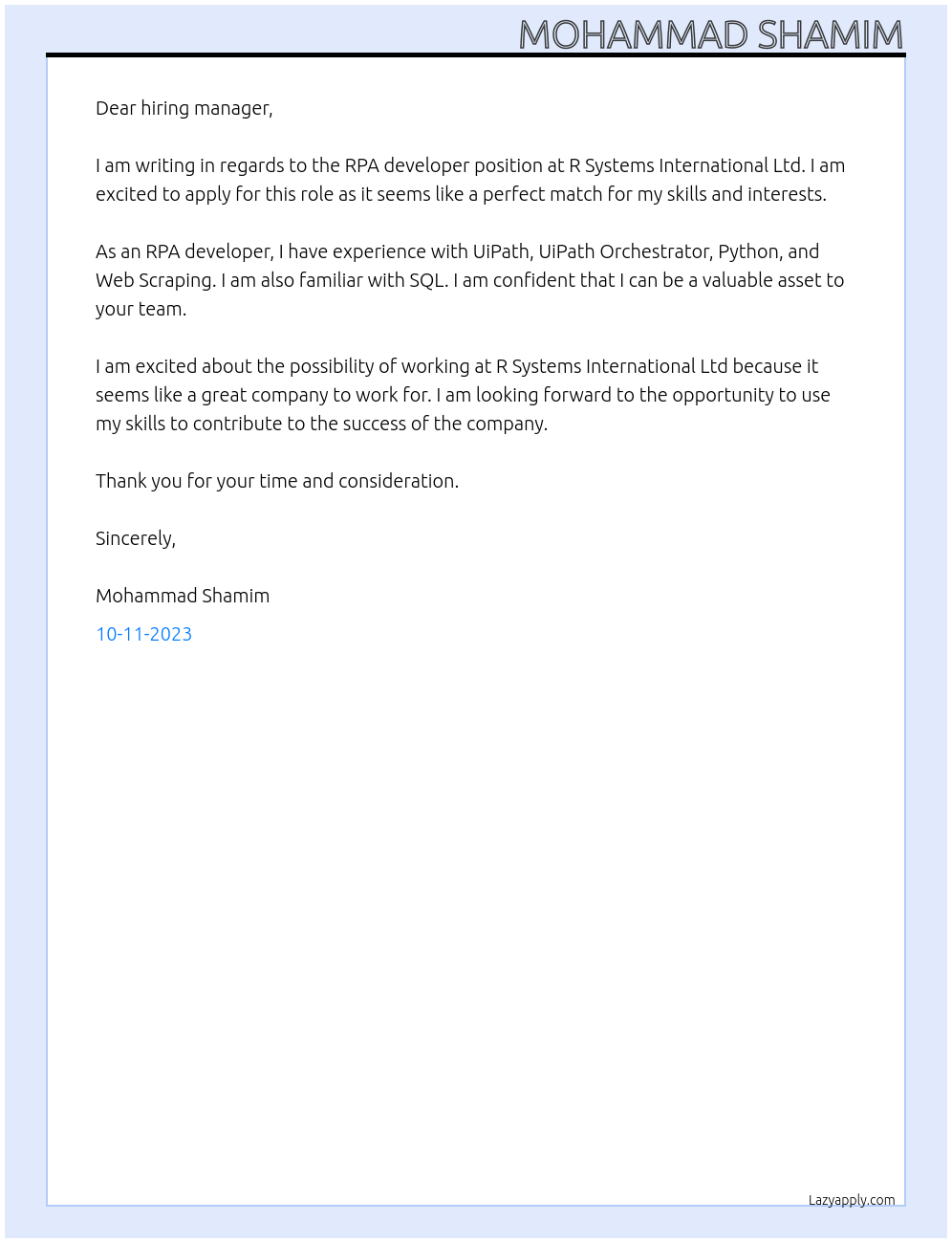 MOHAMMAD SHAMIM

Dear hiring manager,

I am writing in regards to the RPA developer position at R Systems International Ltd. I am excited to apply for this role as it seems like a perfect match for my skills and interests.

As an RPA developer, I have experience with UiPath, UiPath Orchestrator, Python, and Web Scraping. I am also familiar with SQL. I am confident that I can be a valuable asset to your team.

I am excited about the possibility of working at R Systems International Ltd because it seems like a great company to work for. I am looking forward to the opportunity to use my skills to contribute to the success of the company.

Thank you for your time and consideration.

Sincerely,

Mohammad Shamim

10-11-2023

Lazyapply.com